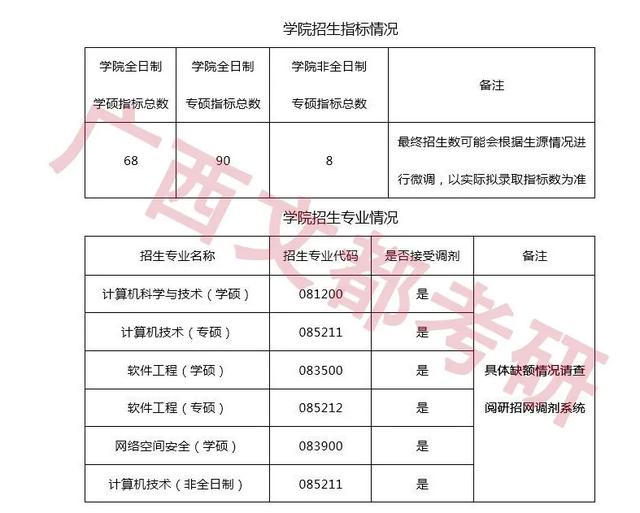 学院招生指标情况

| 学院全日制学硕指标总数 | 学院全日制专硕指标总数 | 学院非全日制专硕指标总数 | 备注 |
|---|---|---|---|
| 68 | 90 | 8 | 最终招生数可能会根据生源情况进行微调，以实际拟录取指标数为准 |

学院招生专业情况

| 招生专业名称 | 招生专业代码 | 是否接受调剂 | 备注 |
|---|---|---|---|
| 计算机科学与技术（学硕） | 081200 | 是 | 具体缺额情况请查阅研招网调剂系统 |
| 计算机技术（专硕） | 085211 | 是 | |
| 软件工程（学硕） | 083500 | 是 | |
| 软件工程（专硕） | 085212 | 是 | |
| 网络空间安全（学硕） | 083900 | 是 | |
| 计算机技术（非全日制） | 085211 | 是 | |

广西文都考研